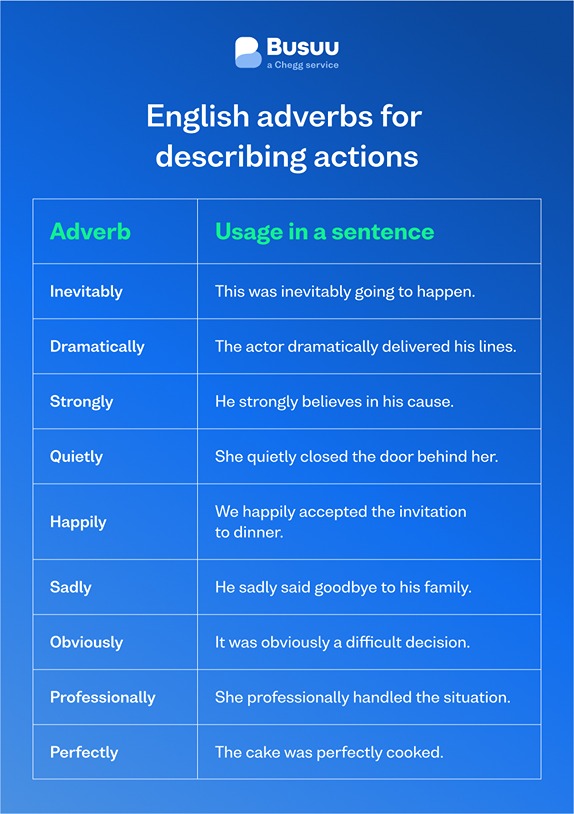 Busuu
a Chegg service

English adverbs for describing actions

| Adverb | Usage in a sentence |
|---|---|
| Inevitably | This was inevitably going to happen. |
| Dramatically | The actor dramatically delivered his lines. |
| Strongly | He strongly believes in his cause. |
| Quietly | She quietly closed the door behind her. |
| Happily | We happily accepted the invitation to dinner. |
| Sadly | He sadly said goodbye to his family. |
| Obviously | It was obviously a difficult decision. |
| Professionally | She professionally handled the situation. |
| Perfectly | The cake was perfectly cooked. |